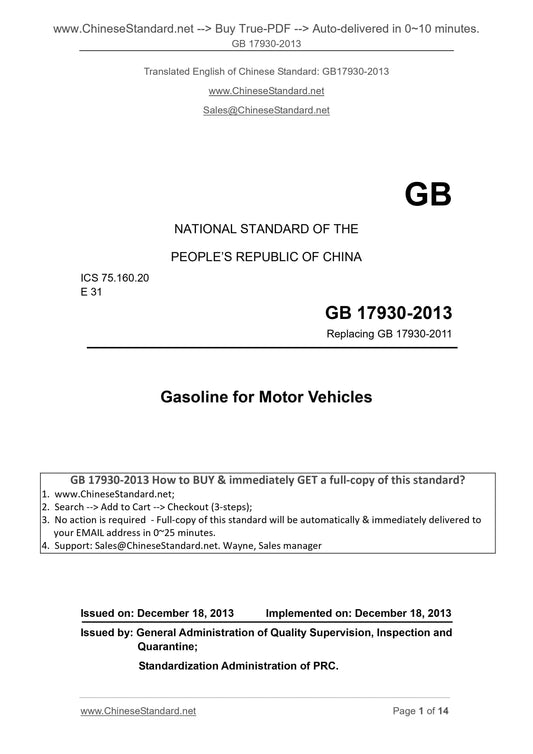 www.ChineseStandard.net --> Buy True-PDF --> Auto-delivered in 0~10 minutes.
GB 17930-2013

Translated English of Chinese Standard: GB17930-2013

www.ChineseStandard.net

Sales@ChineseStandard.net

GB

NATIONAL STANDARD OF THE

PEOPLE'S REPUBLIC OF CHINA

ICS 75.160.20
E 31

GB 17930-2013

Replacing GB 17930-2011

Gasoline for Motor Vehicles

GB 17930-2013 How to BUY & immediately GET a full-copy of this standard?
1. www.ChineseStandard.net;
2. Search --> Add to Cart --> Checkout (3-steps);
3. No action is required - Full-copy of this standard will be automatically & immediately delivered to your EMAIL address in 0~25 minutes.
4. Support: Sales@ChineseStandard.net. Wayne, Sales manager

Issued on: December 18, 2013 Implemented on: December 18, 2013

Issued by: General Administration of Quality Supervision, Inspection and Quarantine;

Standardization Administration of PRC.

www.ChineseStandard.net

Page 1 of 14